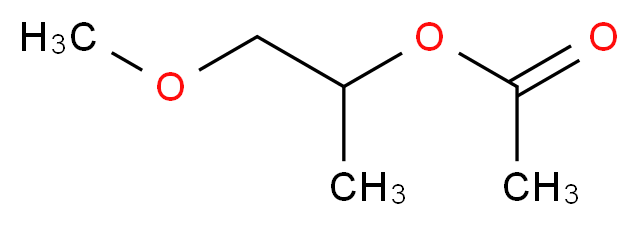 $H_3C$
O
O
O
$CH_3$
$CH_3$